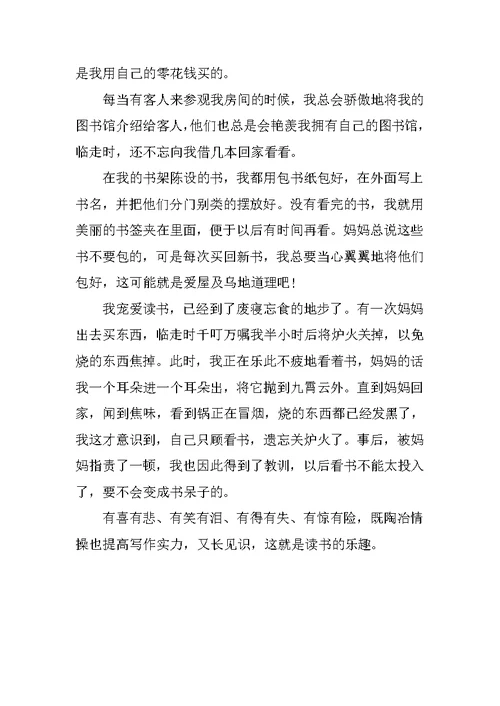 是我用自己的零花钱买的。

每当有客人来参观我房间的时候，我总会骄傲地将我的图书馆介绍给客人，他们也总是会艳羡我拥有自己的图书馆，临走时，还不忘向我借几本回家看看。

在我的书架陈设的书，我都用包书纸包好，在外面写上书名，并把他们分门别类的摆放好。没有看完的书，我就用美丽的书签夹在里面，便于以后有时间再看。妈妈总说这些书不要包的，可是每次买回新书，我总要当心翼翼地将他们包好，这可能就是爱屋及乌地道理吧！

我宠爱读书，已经到了废寝忘食的地步了。有一次妈妈出去买东西，临走时千叮万嘱我半小时后将炉火关掉，以免烧的东西焦掉。此时，我正在乐此不疲地看着书，妈妈的话我一个耳朵进一个耳朵出，将它抛到九霄云外。直到妈妈回家，闻到焦味，看到锅正在冒烟，烧的东西都已经发黑了，我这才意识到，自己只顾看书，遗忘关炉火了。事后，被妈妈指责了一顿，我也因此得到了教训，以后看书不能太投入了，要不会变成书呆子的。

有喜有悲、有笑有泪、有得有失、有惊有险，既陶冶情操也提高写作实力，又长见识，这就是读书的乐趣。